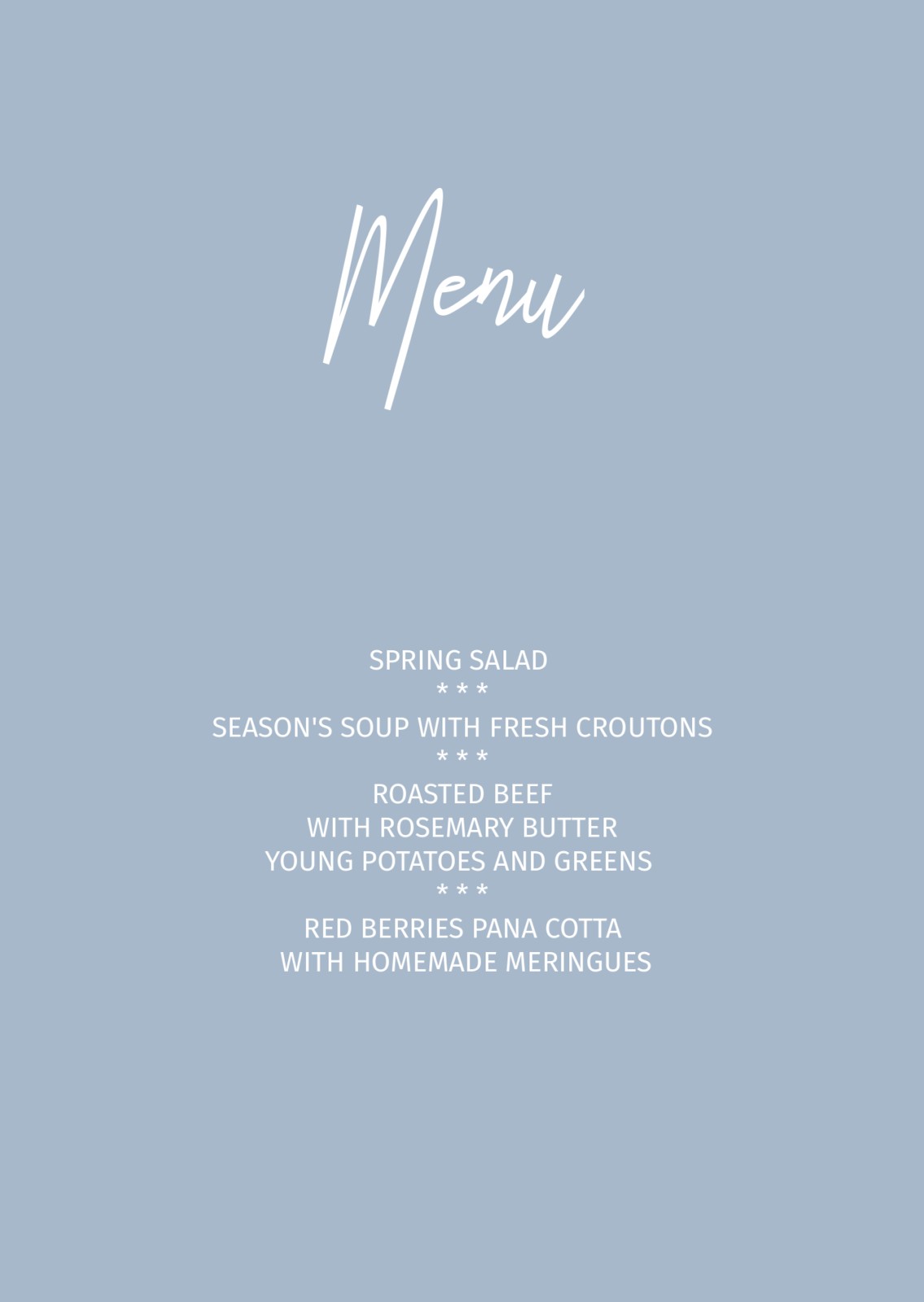 Menu

SPRING SALAD
* * *
SEASON'S SOUP WITH FRESH CROUTONS
* * *
ROASTED BEEF
WITH ROSEMARY BUTTER
YOUNG POTATOES AND GREENS
* * *
RED BERRIES PANA COTTA
WITH HOMEMADE MERINGUES